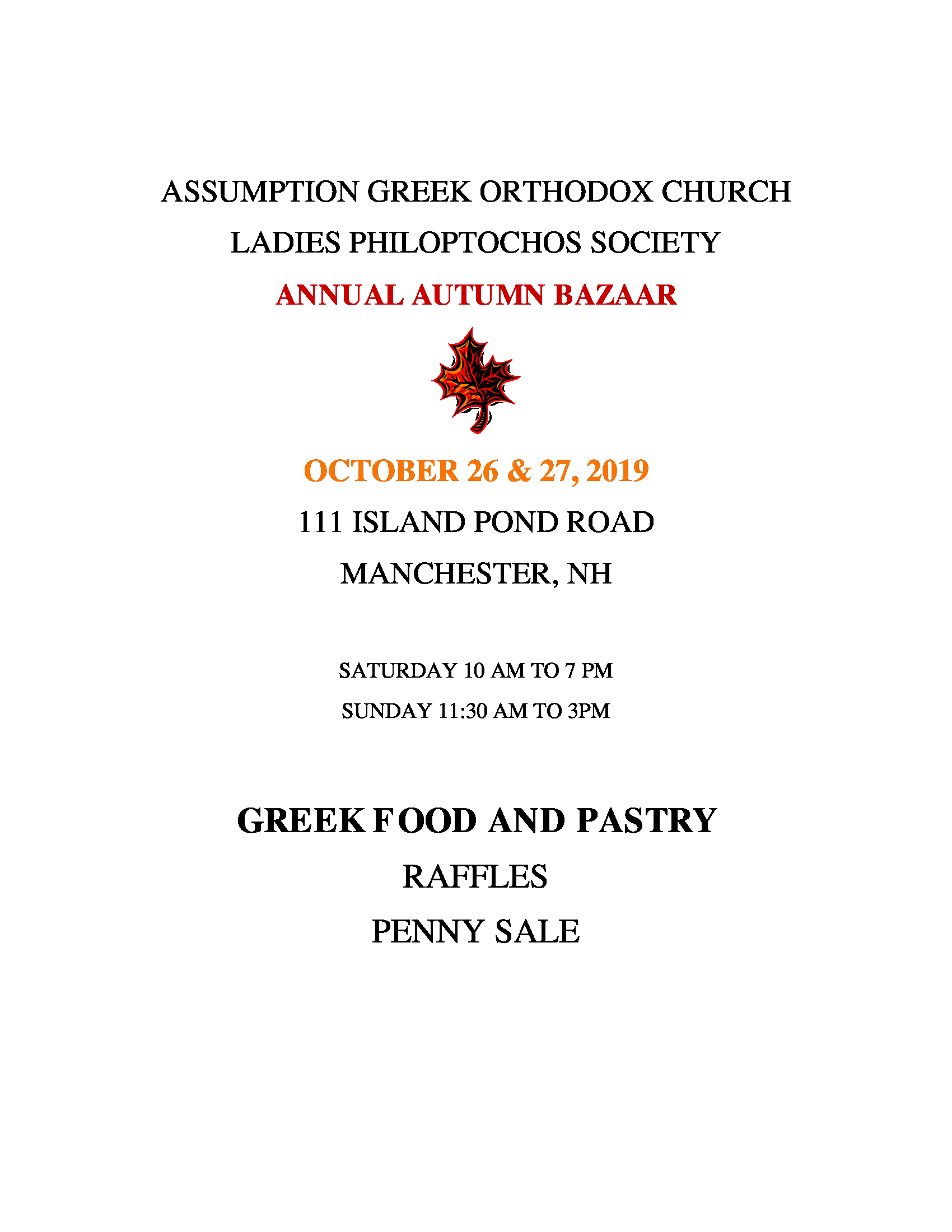 ASSUMPTION GREEK ORTHODOX CHURCH

LADIES PHILOPTOCHOS SOCIETY

ANNUAL AUTUMN BAZAAR

OCTOBER 26 & 27, 2019

111 ISLAND POND ROAD

MANCHESTER, NH

SATURDAY 10 AM TO 7 PM

SUNDAY 11:30 AM TO 3PM

GREEK FOOD AND PASTRY

RAFFLES

PENNY SALE